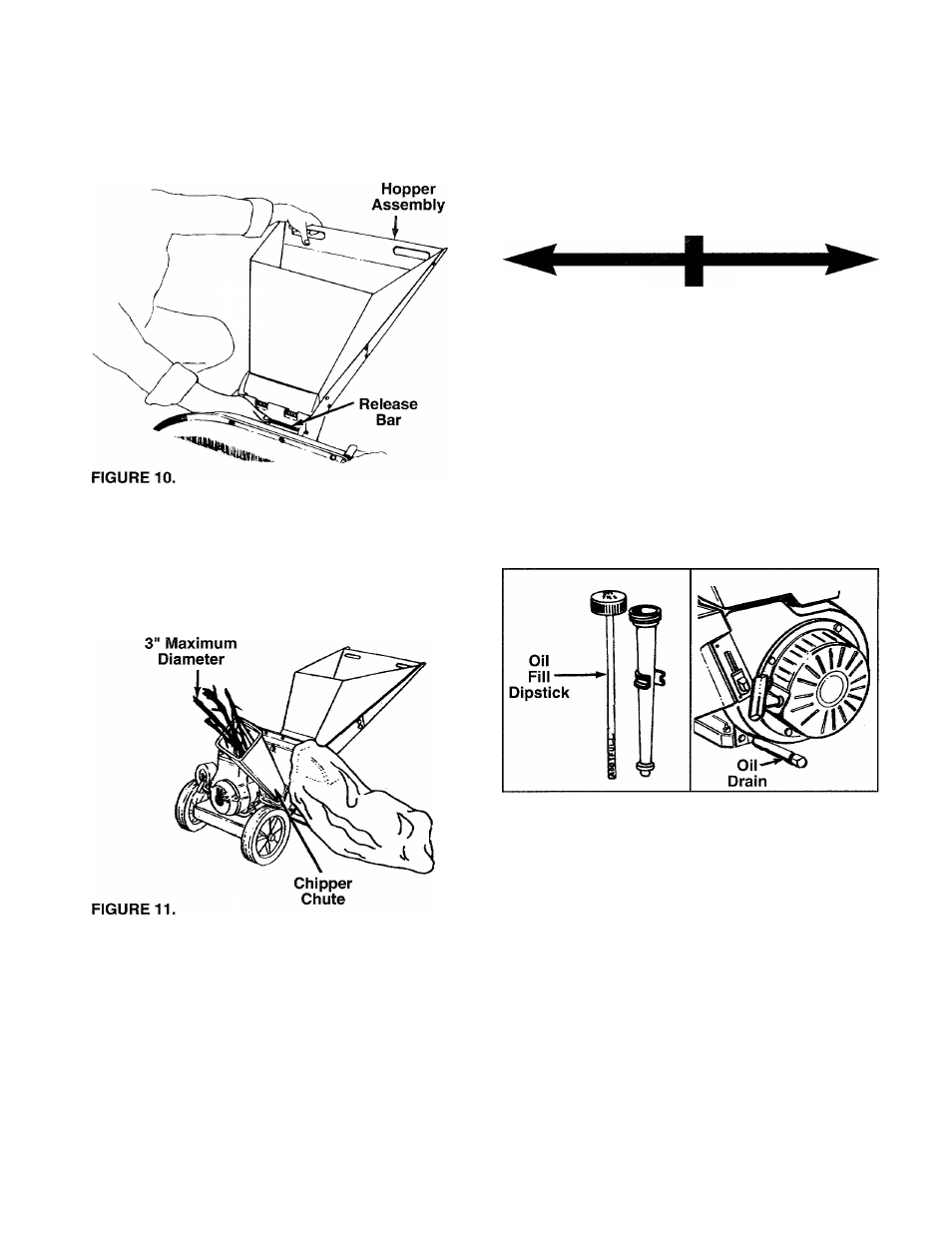 Hopper Assembly

Release Bar

FIGURE 10.

3" Maximum Diameter

Chipper Chute

FIGURE 11.

Oil Fill Dipstick

Oil Drain